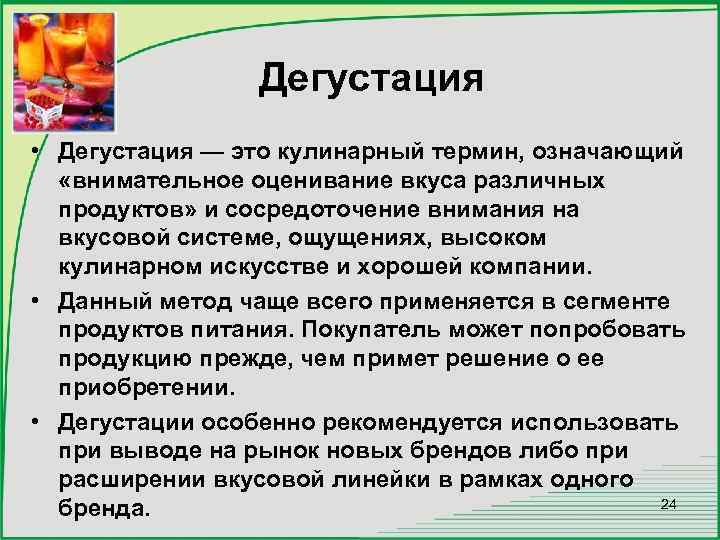 Дегустация

• Дегустация — это кулинарный термин, означающий «внимательное оценивание вкуса различных продуктов» и сосредоточение внимания на вкусовой системе, ощущениях, высоком кулинарном искусстве и хорошей компании.

• Данный метод чаще всего применяется в сегменте продуктов питания. Покупатель может попробовать продукцию прежде, чем примет решение о ее приобретении.

• Дегустации особенно рекомендуется использовать при выводе на рынок новых брендов либо при расширении вкусовой линейки в рамках одного бренда.

24